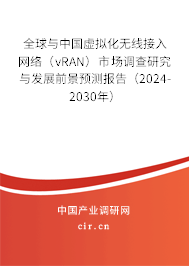 全球与中国虚拟化无线接入网络（vRAN）市场调查研究与发展前景预测报告（2024-2030年）

中国产业调研网
cir.cn